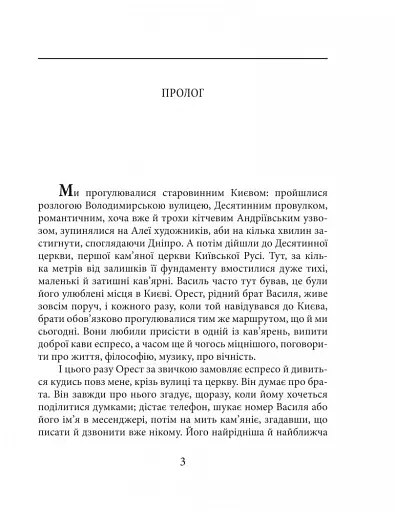 ПРОЛОГ

Ми прогулювалися старовинним Києвом: пройшлися розлогою Володимирською вулицею, Десятинним провулком, романтичним, хоча вже й трохи кітчевим Андріївським узвозом, зупинялися на Алеї художників, аби на кілька хвилин застигнути, споглядаючи Дніпро. А потім дійшли до Десятинної церкви, першої кам'яної церкви Київської Русі. Тут, за кілька метрів від залишків її фундаменту вмостилися дуже тихі, маленькі й затишні кав'ярні. Василь часто тут бував, це були його улюблені місця в Києві. Орест, рідний брат Василя, живе зовсім поруч, і кожного разу, коли той навідувався до Києва, брати обов'язково прогулювалися тим же маршрутом, що й ми сьогодні. Вони любили присісти в одній із кав'ярень, випити доброї кави еспресо, а часом ще й чогось міцнішого, поговорити про життя, філософію, музику, про вічність.

І цього разу Орест за звичкою замовляє еспресо й дивиться кудись повз мене, крізь вулиці та церкву. Він думає про брата. Він завжди про нього згадує, щоразу, коли йому хочеться поділитися думками; дістає телефон, шукає номер Василя або його ім'я в месенджері, потім на мить кам'яніє, згадавши, що писати й дзвонити вже нікому. Його найрідніша й найближча

3